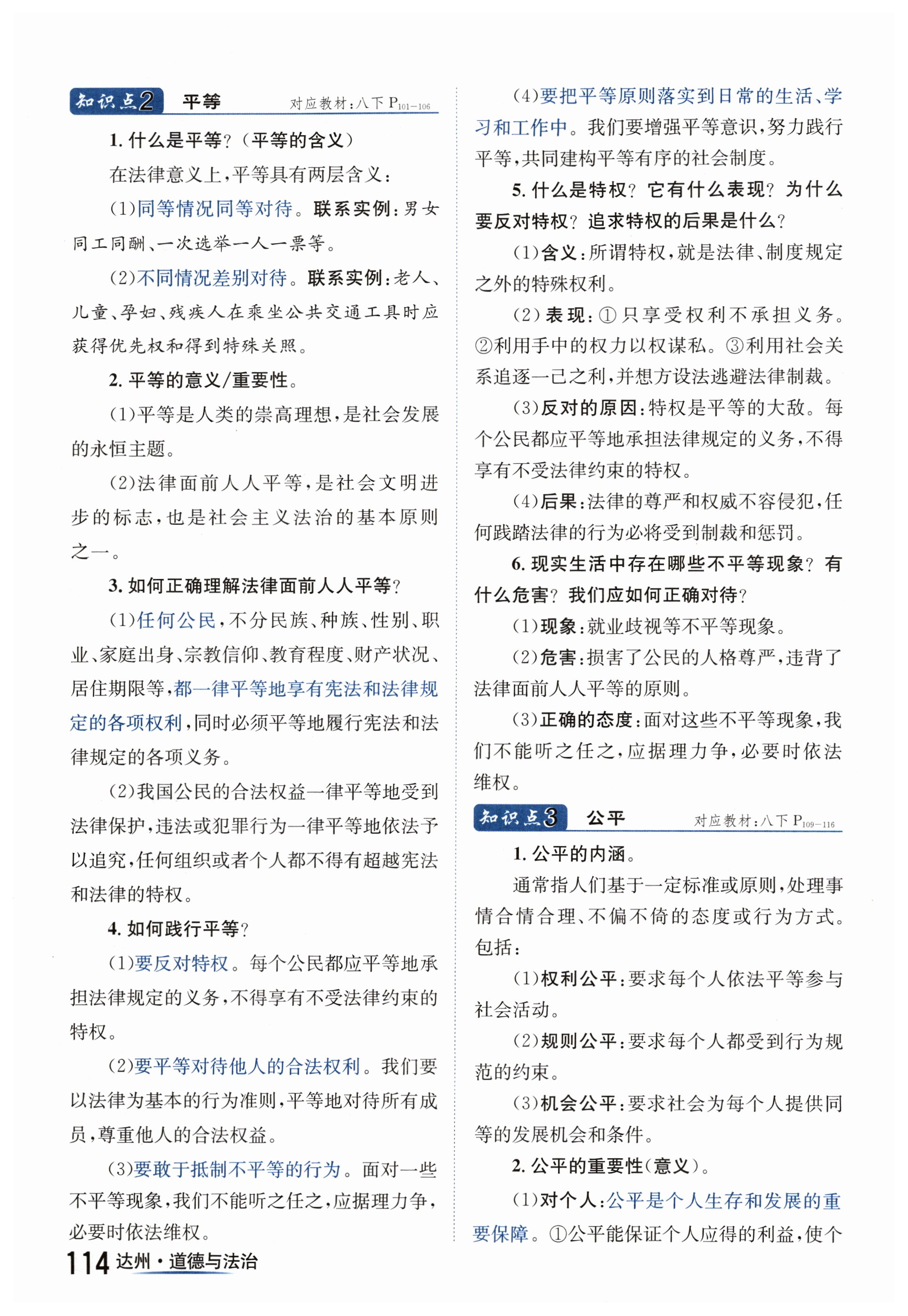 知识点2 平等 对应教材：八下 $P_{101-106}$

1. 什么是平等？（平等的含义）

在法律意义上，平等具有两层含义：

(1)同等情况同等对待。联系实例：男女同工同酬、一次选举一人一票等。

(2)不同情况差别对待。联系实例：老人、儿童、孕妇、残疾人在乘坐公共交通工具时应获得优先权和得到特殊关照。

2. 平等的意义/重要性。

(1)平等是人类的崇高理想，是社会发展的永恒主题。

(2)法律面前人人平等，是社会文明进步的标志，也是社会主义法治的基本原则之一。

3. 如何正确理解法律面前人人平等？

(1)任何公民，不分民族、种族、性别、职业、家庭出身、宗教信仰、教育程度、财产状况、居住期限等，都一律平等地享有宪法和法律规定的各项权利，同时必须平等地履行宪法和法律规定的各项义务。

(2)我国公民的合法权益一律平等地受到法律保护，违法或犯罪行为一律平等地依法予以追究，任何组织或者个人都不得有超越宪法和法律的特权。

4. 如何践行平等？

(1)要反对特权。每个公民都应平等地承担法律规定的义务，不得享有不受法律约束的特权。

(2)要平等对待他人的合法权利。我们要以法律为基本的行为准则，平等地对待所有成员，尊重他人的合法权益。

(3)要敢于抵制不平等的行为。面对一些不平等现象，我们不能听之任之，应据理力争，必要时依法维权。

(4)要把平等原则落实到日常的生活、学习和工作中。我们要增强平等意识，努力践行平等，共同建构平等有序的社会制度。

5. 什么是特权？它有什么表现？为什么要反对特权？追求特权的后果是什么？

(1)含义：所谓特权，就是法律、制度规定之外的特殊权利。

(2)表现：①只享受权利不承担义务。②利用手中的权力以权谋私。③利用社会关系追逐一己之利，并想方设法逃避法律制裁。

(3)反对的原因：特权是平等的大敌。每个公民都应平等地承担法律规定的义务，不得享有不受法律约束的特权。

(4)后果：法律的尊严和权威不容侵犯，任何践踏法律的行为必将受到制裁和惩罚。

6. 现实生活中存在哪些不平等现象？有什么危害？我们应如何正确对待？

(1)现象：就业歧视等不平等现象。

(2)危害：损害了公民的人格尊严，违背了法律面前人人平等的原则。

(3)正确的态度：面对这些不平等现象，我们不能听之任之，应据理力争，必要时依法维权。

知识点3 公平 对应教材：八下 $P_{109-116}$

1. 公平的内涵。

通常指人们基于一定标准或原则，处理事情合情合理、不偏不倚的态度或行为方式。包括：

(1)权利公平：要求每个人依法平等参与社会活动。

(2)规则公平：要求每个人都受到行为规范的约束。

(3)机会公平：要求社会为每个人提供同等的发展机会和条件。

2. 公平的重要性(意义)。

(1)对个人：公平是个人生存和发展的重要保障。①公平能保证个人应得的利益，使个

114 达州·道德与法治